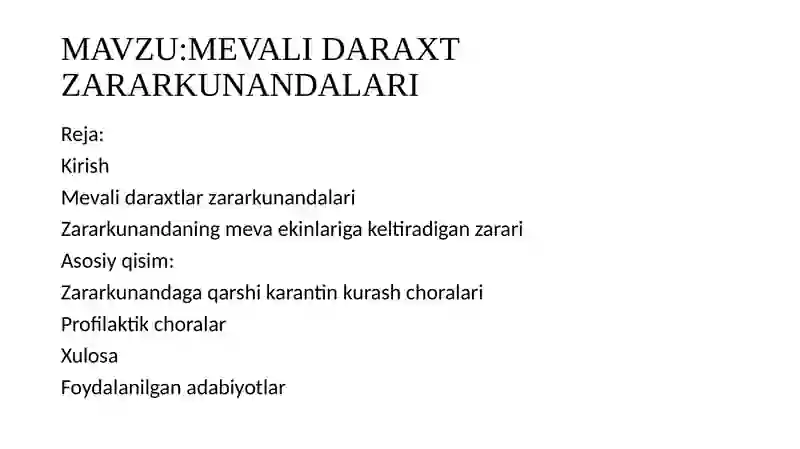 MAVZU:MEVALI DARAXT ZARARKUNANDALARI

Reja:
Kirish
Mevali daraxtlar zararkunandalari
Zararkunandaning meva ekinlariga keltiradigan zarari
Asosiy qisim:
Zararkunandaga qarshi karantin kurash choralari
Profilaktik choralar
Xulosa
Foydalanilgan adabiyotlar